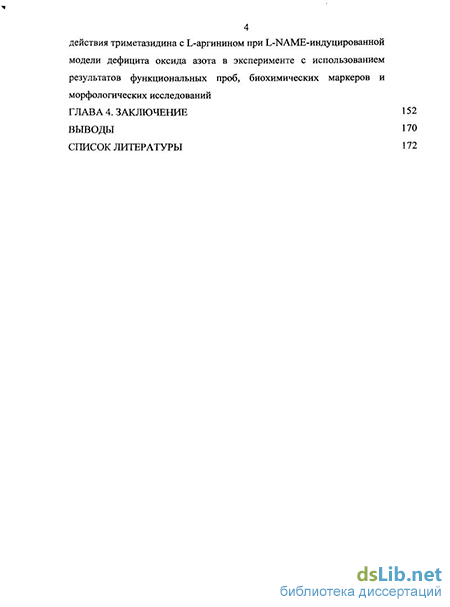 4

действия триметазидина с L-аргинином при L-NAME-индуцированной модели дефицита оксида азота в эксперименте с использованием результатов функциональных проб, биохимических маркеров и морфологических исследований

ГЛАВА 4. ЗАКЛЮЧЕНИЕ 152

ВЫВОДЫ 170

СПИСОК ЛИТЕРАТУРЫ 172

dsLib.net
библиотека диссертаций